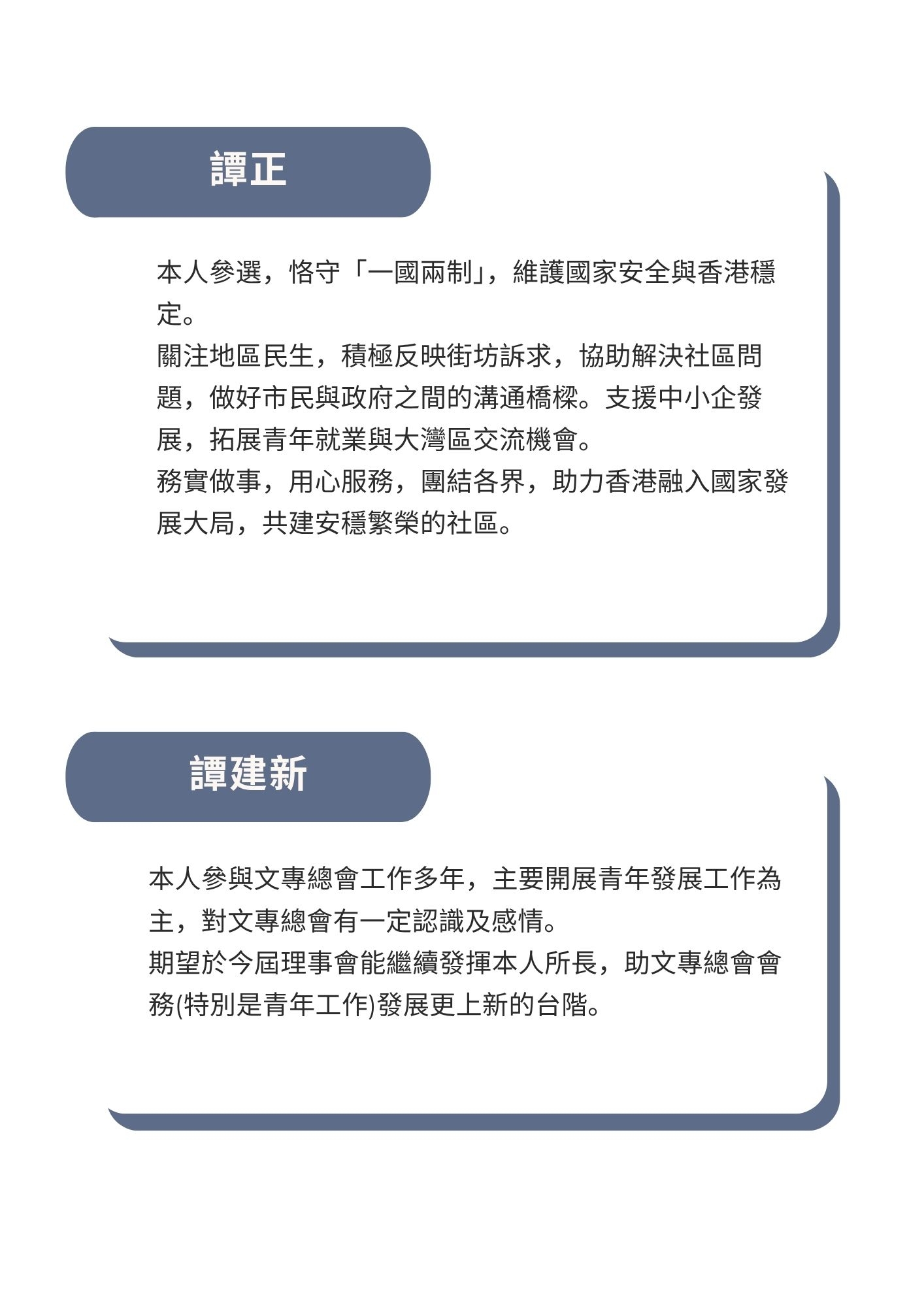 譚正

本人參選，恪守「一國兩制」，維護國家安全與香港穩定。

關注地區民生，積極反映街坊訴求，協助解決社區問題，做好市民與政府之間的溝通橋樑。支援中小企發展，拓展青年就業與大灣區交流機會。

務實做事，用心服務，團結各界，助力香港融入國家發展大局，共建安穩繁榮的社區。

譚建新

本人參與文專總會工作多年，主要開展青年發展工作為主，對文專總會有一定認識及感情。

期望於今屆理事會能繼續發揮本人所長，助文專總會會務(特別是青年工作)發展更上新的台階。